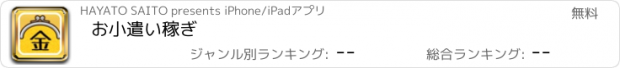 金

HAYATO SAITO presents iPhone/iPadアプリ

無料

お小遣い稼ぎ

ジャンル別ランキング: --

総合ランキング: --